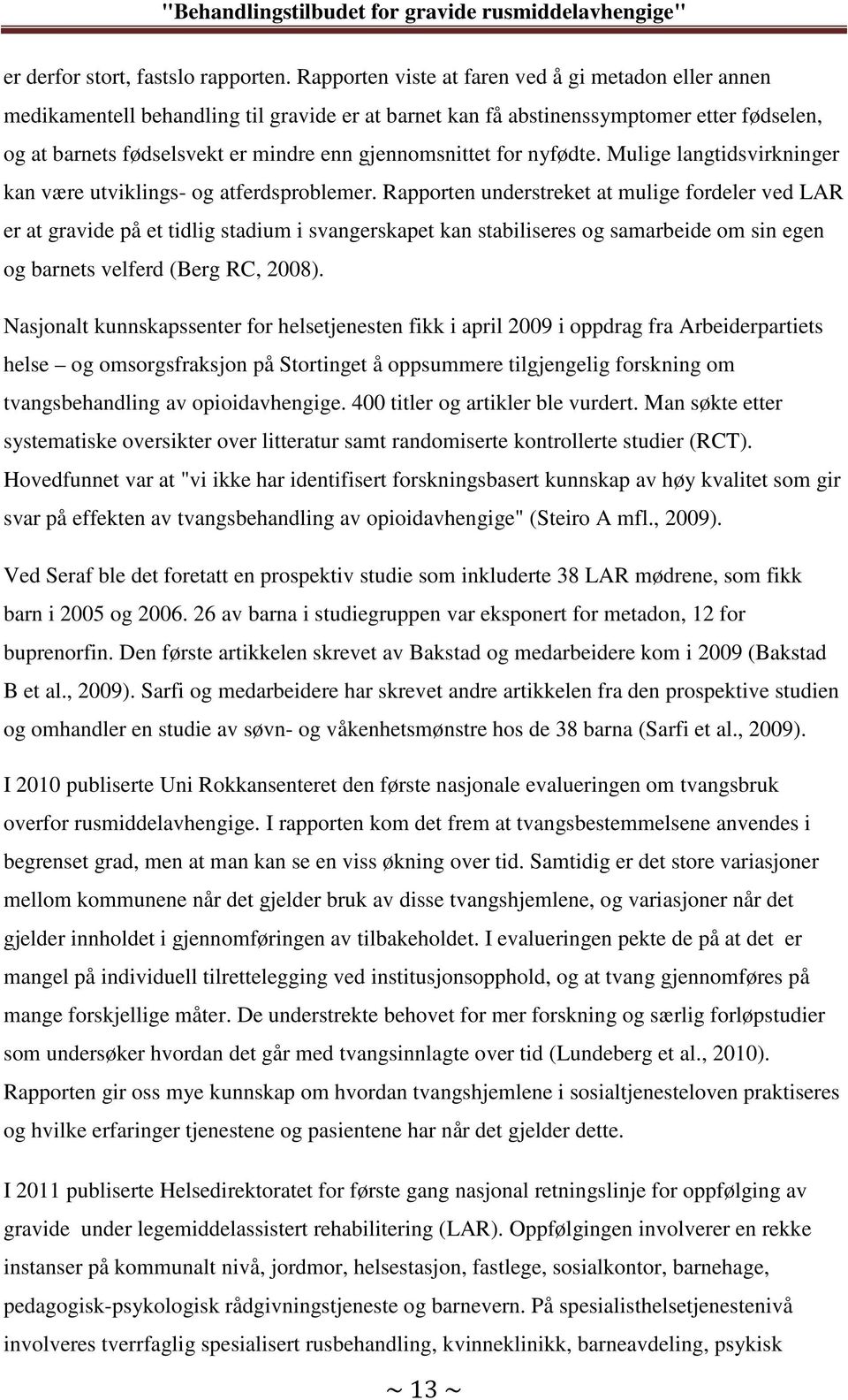 "Behandlingstilbudet for gravide rusmiddelavhengige"

er derfor stort, fastslo rapporten. Rapporten viste at faren ved å gi metadon eller annen medikamentell behandling til gravide er at barnet kan få abstinenssymptomer etter fødselen, og at barnets fødselsvekt er mindre enn gjennomsnittet for nyfødte. Mulige langtidsvirkninger kan være utviklings- og atferdsproblemer. Rapporten understreket at mulige fordeler ved LAR er at gravide på et tidlig stadium i svangerskapet kan stabiliseres og samarbeide om sin egen og barnets velferd (Berg RC, 2008).

Nasjonalt kunnskapssenter for helsetjenesten fikk i april 2009 i oppdrag fra Arbeiderpartiets helse – og omsorgsfraksjon på Stortinget å oppsummere tilgjengelig forskning om tvangsbehandling av opioidavhengige. 400 titler og artikler ble vurdert. Man søkte etter systematiske oversikter over litteratur samt randomiserte kontrollerte studier (RCT). Hovedfunnet var at "vi ikke har identifisert forskningsbasert kunnskap av høy kvalitet som gir svar på effekten av tvangsbehandling av opioidavhengige" (Steiro A mfl., 2009).

Ved Seraf ble det foretatt en prospektiv studie som inkluderte 38 LAR mødrene, som fikk barn i 2005 og 2006. 26 av barna i studiegruppen var eksponert for metadon, 12 for buprenorfin. Den første artikkelen skrevet av Bakstad og medarbeidere kom i 2009 (Bakstad B et al., 2009). Sarfi og medarbeidere har skrevet andre artikkelen fra den prospektive studien og omhandler en studie av søvn- og våkenhetsmønstre hos de 38 barna (Sarfi et al., 2009).

I 2010 publiserte Uni Rokkansenteret den første nasjonale evalueringen om tvangsbruk overfor rusmiddelavhengige. I rapporten kom det frem at tvangsbestemmelsene anvendes i begrenset grad, men at man kan se en viss økning over tid. Samtidig er det store variasjoner mellom kommunene når det gjelder bruk av disse tvangshjemlene, og variasjoner når det gjelder innholdet i gjennomføringen av tilbakeholdet. I evalueringen pekte de på at det er mangel på individuell tilrettelegging ved institusjonsopphold, og at tvang gjennomføres på mange forskjellige måter. De understrekte behovet for mer forskning og særlig forløpstudier som undersøker hvordan det går med tvangsinnlagte over tid (Lundeberg et al., 2010). Rapporten gir oss mye kunnskap om hvordan tvangshjemlene i sosialtjenesteloven praktiseres og hvilke erfaringer tjenestene og pasientene har når det gjelder dette.

I 2011 publiserte Helsedirektoratet for første gang nasjonal retningslinje for oppfølging av gravide under legemiddelassistert rehabilitering (LAR). Oppfølgingen involverer en rekke instanser på kommunalt nivå, jordmor, helsestasjon, fastlege, sosialkontor, barnehage, pedagogisk-psykologisk rådgivningstjeneste og barnevern. På spesialisthelsetjenestenivå involveres tverrfaglig spesialisert rusbehandling, kvinneklinikk, barneavdeling, psykisk

~ 13 ~